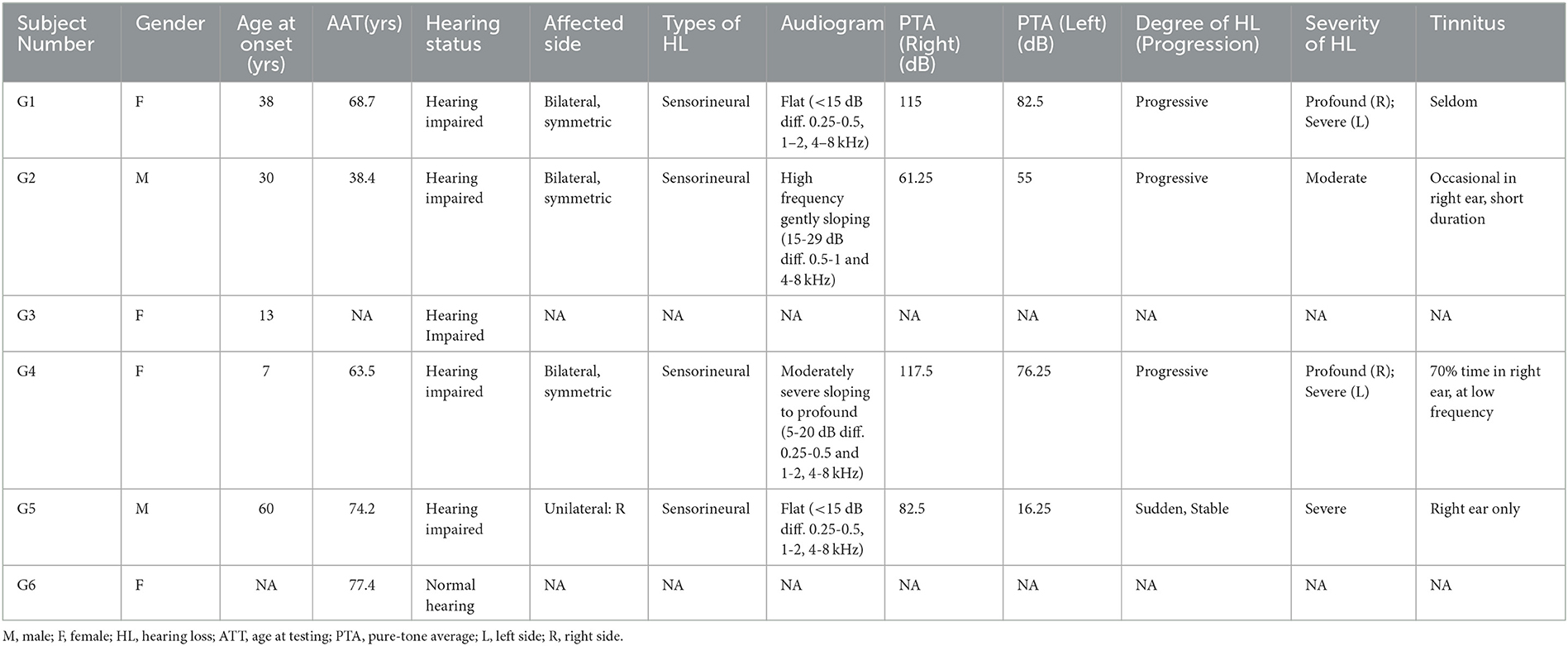 | Subject Number | Gender | Age at onset (yrs) | AAT(yrs) | Hearing status | Affected side | Types of HL | Audiogram | PTA (Right) (dB) | PTA (Left) (dB) | Degree of HL (Progression) | Severity of HL | Tinnitus |
|---|---|---|---|---|---|---|---|---|---|---|---|---|
| G1 | F | 38 | 68.7 | Hearing impaired | Bilateral, symmetric | Sensorineural | Flat (<15 dB diff. 0.25-0.5, 1–2, 4–8 kHz) | 115 | 82.5 | Progressive | Profound (R); Severe (L) | Seldom |
| G2 | M | 30 | 38.4 | Hearing impaired | Bilateral, symmetric | Sensorineural | High frequency gently sloping (15-29 dB diff. 0.5-1 and 4-8 kHz) | 61.25 | 55 | Progressive | Moderate | Occasional in right ear, short duration |
| G3 | F | 13 | NA | Hearing Impaired | NA | NA | NA | NA | NA | NA | NA | NA |
| G4 | F | 7 | 63.5 | Hearing impaired | Bilateral, symmetric | Sensorineural | Moderately severe sloping to profound (5-20 dB diff. 0.25-0.5 and 1-2, 4-8 kHz) | 117.5 | 76.25 | Progressive | Profound (R); Severe (L) | 70% time in right ear, at low frequency |
| G5 | M | 60 | 74.2 | Hearing impaired | Unilateral: R | Sensorineural | Flat (<15 dB diff. 0.25-0.5, 1-2, 4-8 kHz) | 82.5 | 16.25 | Sudden, Stable | Severe | Right ear only |
| G6 | F | NA | 77.4 | Normal hearing | NA | NA | NA | NA | NA | NA | NA | NA |

M, male; F, female; HL, hearing loss; ATT, age at testing; PTA, pure-tone average; L, left side; R, right side.